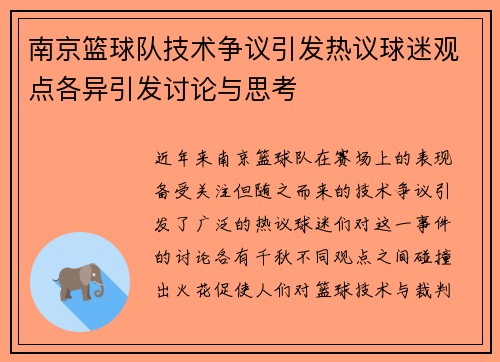 南京篮球队技术争议引发热议球迷观点各异引发讨论与思考

近年来南京篮球队在赛场上的表现备受关注但随之而来的技术争议引发了广泛的热议球迷们对这一事件的讨论各有千秋不同观点之间碰撞出火花促使人们对篮球技术与裁判